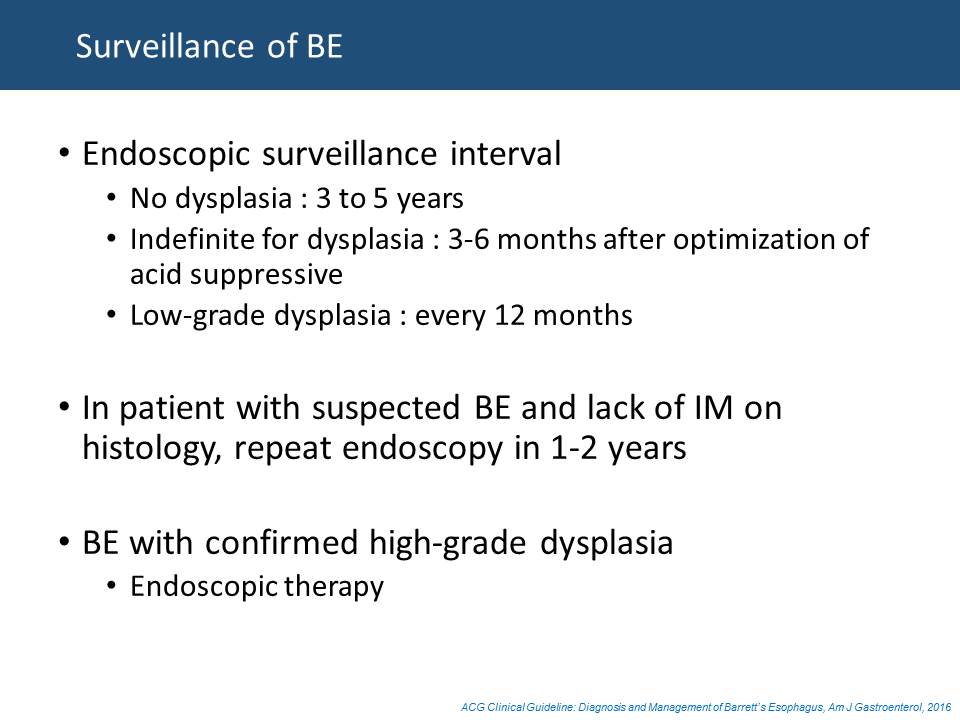 Surveillance of BE

• Endoscopic surveillance interval
  • No dysplasia : 3 to 5 years
  • Indefinite for dysplasia : 3-6 months after optimization of acid suppressive
  • Low-grade dysplasia : every 12 months

• In patient with suspected BE and lack of IM on histology, repeat endoscopy in 1-2 years

• BE with confirmed high-grade dysplasia
  • Endoscopic therapy

ACG Clinical Guideline: Diagnosis and Management of Barrett's Esophagus, Am J Gastroenterol, 2016